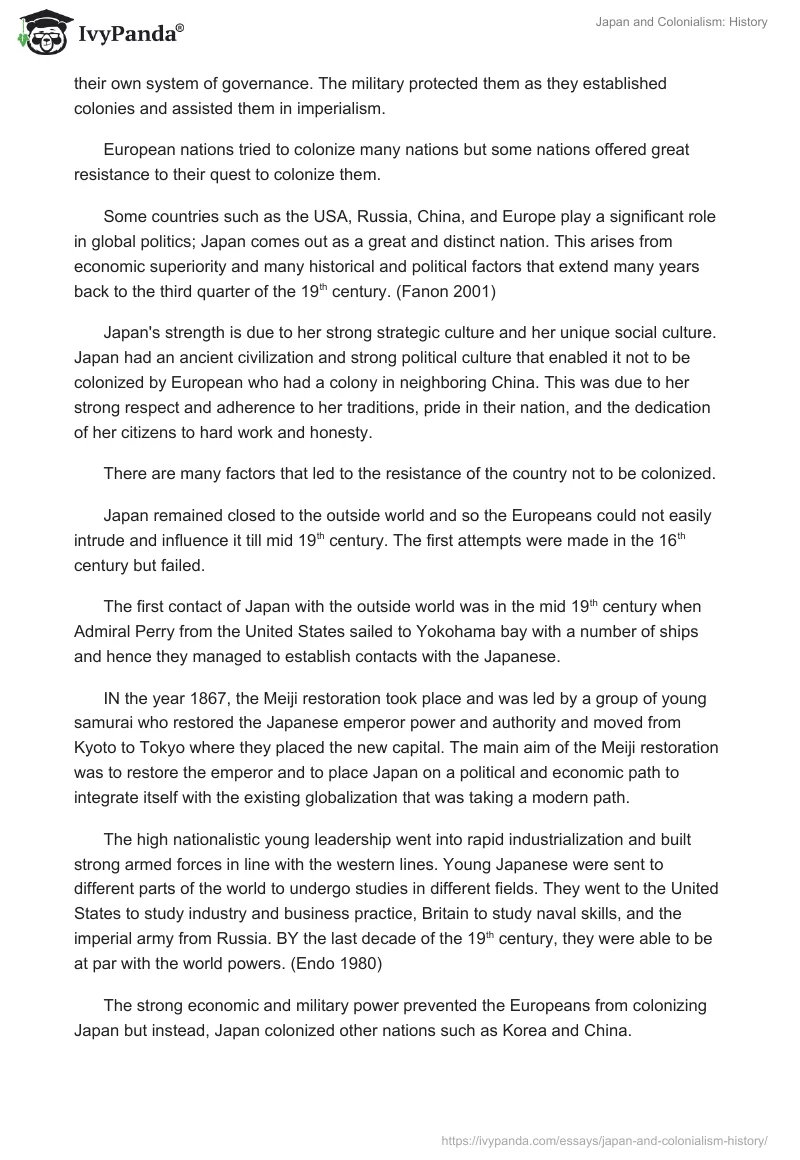 IvyPanda®

Japan and Colonialism: History

their own system of governance. The military protected them as they established colonies and assisted them in imperialism.

European nations tried to colonize many nations but some nations offered great resistance to their quest to colonize them.

Some countries such as the USA, Russia, China, and Europe play a significant role in global politics; Japan comes out as a great and distinct nation. This arises from economic superiority and many historical and political factors that extend many years back to the third quarter of the 19$^{th}$ century. (Fanon 2001)

Japan's strength is due to her strong strategic culture and her unique social culture. Japan had an ancient civilization and strong political culture that enabled it not to be colonized by European who had a colony in neighboring China. This was due to her strong respect and adherence to her traditions, pride in their nation, and the dedication of her citizens to hard work and honesty.

There are many factors that led to the resistance of the country not to be colonized.

Japan remained closed to the outside world and so the Europeans could not easily intrude and influence it till mid 19$^{th}$ century. The first attempts were made in the 16$^{th}$ century but failed.

The first contact of Japan with the outside world was in the mid 19$^{th}$ century when Admiral Perry from the United States sailed to Yokohama bay with a number of ships and hence they managed to establish contacts with the Japanese.

IN the year 1867, the Meiji restoration took place and was led by a group of young samurai who restored the Japanese emperor power and authority and moved from Kyoto to Tokyo where they placed the new capital. The main aim of the Meiji restoration was to restore the emperor and to place Japan on a political and economic path to integrate itself with the existing globalization that was taking a modern path.

The high nationalistic young leadership went into rapid industrialization and built strong armed forces in line with the western lines. Young Japanese were sent to different parts of the world to undergo studies in different fields. They went to the United States to study industry and business practice, Britain to study naval skills, and the imperial army from Russia. BY the last decade of the 19$^{th}$ century, they were able to be at par with the world powers. (Endo 1980)

The strong economic and military power prevented the Europeans from colonizing Japan but instead, Japan colonized other nations such as Korea and China.

https://ivypanda.com/essays/japan-and-colonialism-history/